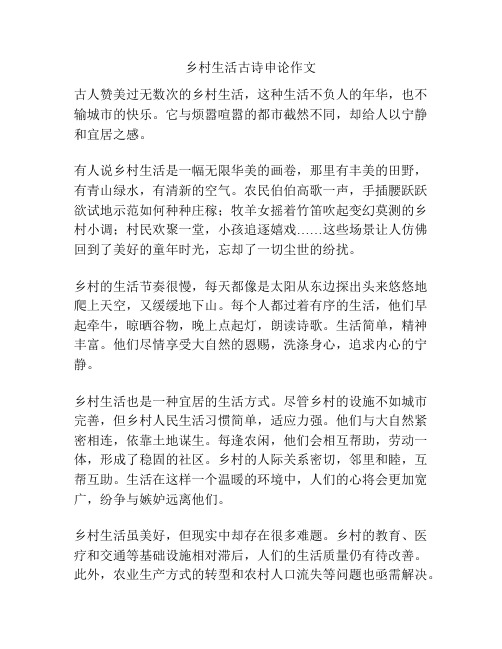 乡村生活古诗申论作文

古人赞美过无数次的乡村生活，这种生活不负人的年华，也不输城市的快乐。它与烦嚣喧嚣的都市截然不同，却给人以宁静和宜居之感。

有人说乡村生活是一幅无限华美的画卷，那里有丰美的田野，有青山绿水，有清新的空气。农民伯伯高歌一声，手插腰跃跃欲试地示范如何种种庄稼；牧羊女摇着竹笛吹起变幻莫测的乡村小调；村民欢聚一堂，小孩追逐嬉戏……这些场景让人仿佛回到了美好的童年时光，忘却了一切尘世的纷扰。

乡村的生活节奏很慢，每天都像是太阳从东边探出头来悠悠地爬上天空，又缓缓地下山。每个人都过着有序的生活，他们早起牵牛，晾晒谷物，晚上点起灯，朗读诗歌。生活简单，精神丰富。他们尽情享受大自然的恩赐，洗涤身心，追求内心的宁静。

乡村生活也是一种宜居的生活方式。尽管乡村的设施不如城市完善，但乡村人民生活习惯简单，适应力强。他们与大自然紧密相连，依靠土地谋生。每逢农闲，他们会相互帮助，劳动一体，形成了稳固的社区。乡村的人际关系密切，邻里和睦，互帮互助。生活在这样一个温暖的环境中，人们的心将会更加宽广，纷争与嫉妒远离他们。

乡村生活虽美好，但现实中却存在很多难题。乡村的教育、医疗和交通等基础设施相对滞后，人们的生活质量仍有待改善。此外，农业生产方式的转型和农村人口流失等问题也亟需解决。